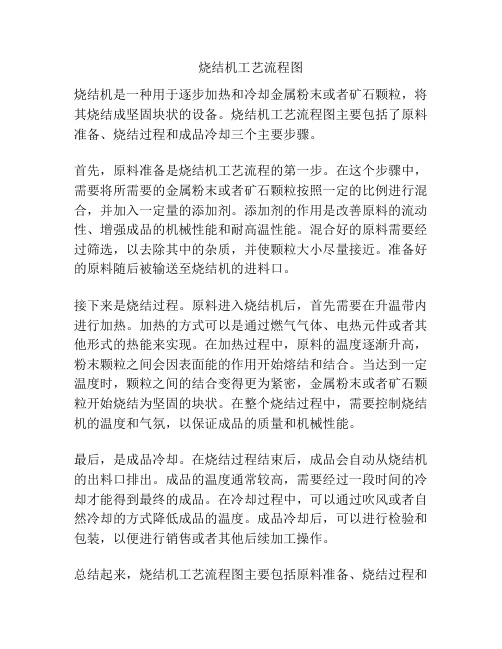 烧结机工艺流程图

烧结机是一种用于逐步加热和冷却金属粉末或者矿石颗粒，将其烧结成坚固块状的设备。烧结机工艺流程图主要包括了原料准备、烧结过程和成品冷却三个主要步骤。

首先，原料准备是烧结机工艺流程的第一步。在这个步骤中，需要将所需要的金属粉末或者矿石颗粒按照一定的比例进行混合，并加入一定量的添加剂。添加剂的作用是改善原料的流动性、增强成品的机械性能和耐高温性能。混合好的原料需要经过筛选，以去除其中的杂质，并使颗粒大小尽量接近。准备好的原料随后被输送至烧结机的进料口。

接下来是烧结过程。原料进入烧结机后，首先需要在升温带内进行加热。加热的方式可以是通过燃气气体、电热元件或者其他形式的热能来实现。在加热过程中，原料的温度逐渐升高，粉末颗粒之间会因表面能的作用开始熔结和结合。当达到一定温度时，颗粒之间的结合变得更为紧密，金属粉末或者矿石颗粒开始烧结为坚固的块状。在整个烧结过程中，需要控制烧结机的温度和气氛，以保证成品的质量和机械性能。

最后，是成品冷却。在烧结过程结束后，成品会自动从烧结机的出料口排出。成品的温度通常较高，需要经过一段时间的冷却才能得到最终的成品。在冷却过程中，可以通过吹风或者自然冷却的方式降低成品的温度。成品冷却后，可以进行检验和包装，以便进行销售或者其他后续加工操作。

总结起来，烧结机工艺流程图主要包括原料准备、烧结过程和